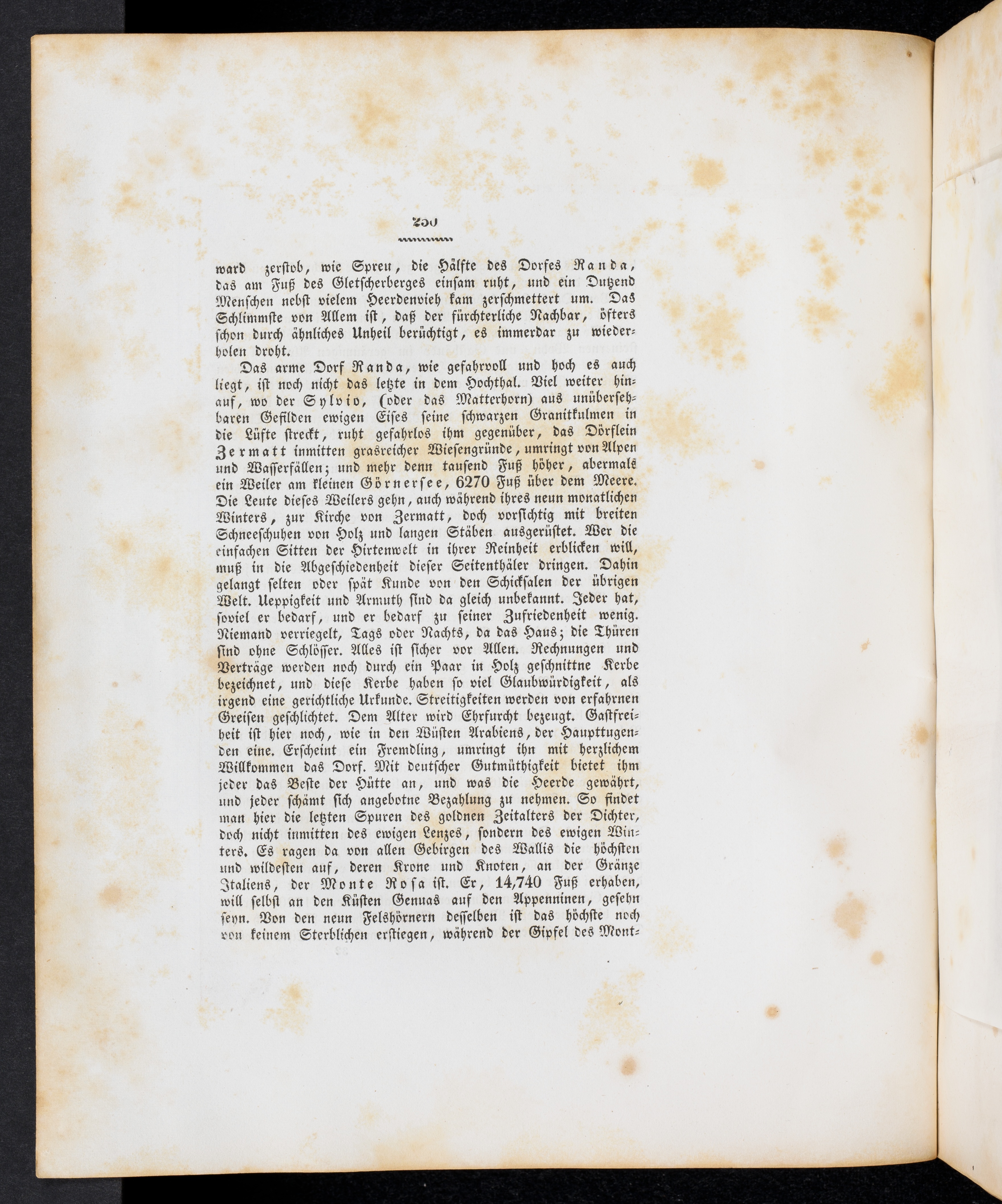 250

ward zerstob, wie Spreu, die Hälfte des Dorfes Randa, das am Fuß des Gletscherberges einsam ruht, und ein Dutzend Menschen nebst vielem Heerdenvieh kam zerschmettert um. Das Schlimmste von Allem ist, daß der fürchterliche Nachbar, öfters schon durch ähnliches Unheil berüchtigt, es immerdar zu wiederholen droht.

Das arme Dorf Randa, wie gefahrvoll und hoch es auch liegt, ist noch nicht das letzte in dem Hochthal. Viel weiter hinauf, wo der Sylvio, (oder das Matterhorn) aus unübersehbaren Gefilden ewigen Eises seine schwarzen Granitkulmen in die Lüfte streckt, ruht gefahrlos ihm gegenüber, das Dörflein Zermatt inmitten grasreicher Wiesengründe, umringt von Alpen und Wasserfällen; und mehr denn tausend Fuß höher, abermals ein Weiler am kleinen Görnersee, 6270 Fuß über dem Meere. Die Leute dieses Weilers gehn, auch während ihres neun monatlichen Winters, zur Kirche von Zermatt, doch vorsichtig mit breiten Schneeschuhen von Holz und langen Stäben ausgerüstet. Wer die einfachen Sitten der Hirtenwelt in ihrer Reinheit erblicken will, muß in die Abgeschiedenheit dieser Seitenthäler dringen. Dahin gelangt selten oder spät Kunde von den Schicksalen der übrigen Welt. Ueppigkeit und Armuth sind da gleich unbekannt. Jeder hat, soviel er bedarf, und er bedarf zu seiner Zufriedenheit wenig. Niemand verriegelt, Tags oder Nachts, da das Haus; die Thüren sind ohne Schlösser. Alles ist sicher vor Allen. Rechnungen und Verträge werden noch durch ein Paar in Holz geschnittne Kerbe bezeichnet, und diese Kerbe haben so viel Glaubwürdigkeit, als irgend eine gerichtliche Urkunde. Streitigkeiten werden von erfahrnen Greisen geschlichtet. Dem Alter wird Ehrfurcht bezeugt. Gastfreiheit ist hier noch, wie in den Wüsten Arabiens, der Haupttugenden eine. Erscheint ein Fremdling, umringt ihn mit herzlichem Willkommen das Dorf. Mit deutscher Gutmüthigkeit bietet ihm jeder das Beste der Hütte an, und was die Heerde gewährt, und jeder schämt sich angebotne Bezahlung zu nehmen. So findet man hier die letzten Spuren des goldnen Zeitalters der Dichter, doch nicht inmitten des ewigen Lenzes, sondern des ewigen Winters. Es ragen da von allen Gebirgen des Wallis die höchsten und wildesten auf, deren Krone und Knoten, an der Gränze Italiens, der Monte Rosa ist. Er, 14,740 Fuß erhaben, will selbst an den Küsten Genuas auf den Appenninen, gesehn seyn. Von den neun Felshörnern desselben ist das höchste noch von keinem Sterblichen erstiegen, während der Gipfel des Mont-